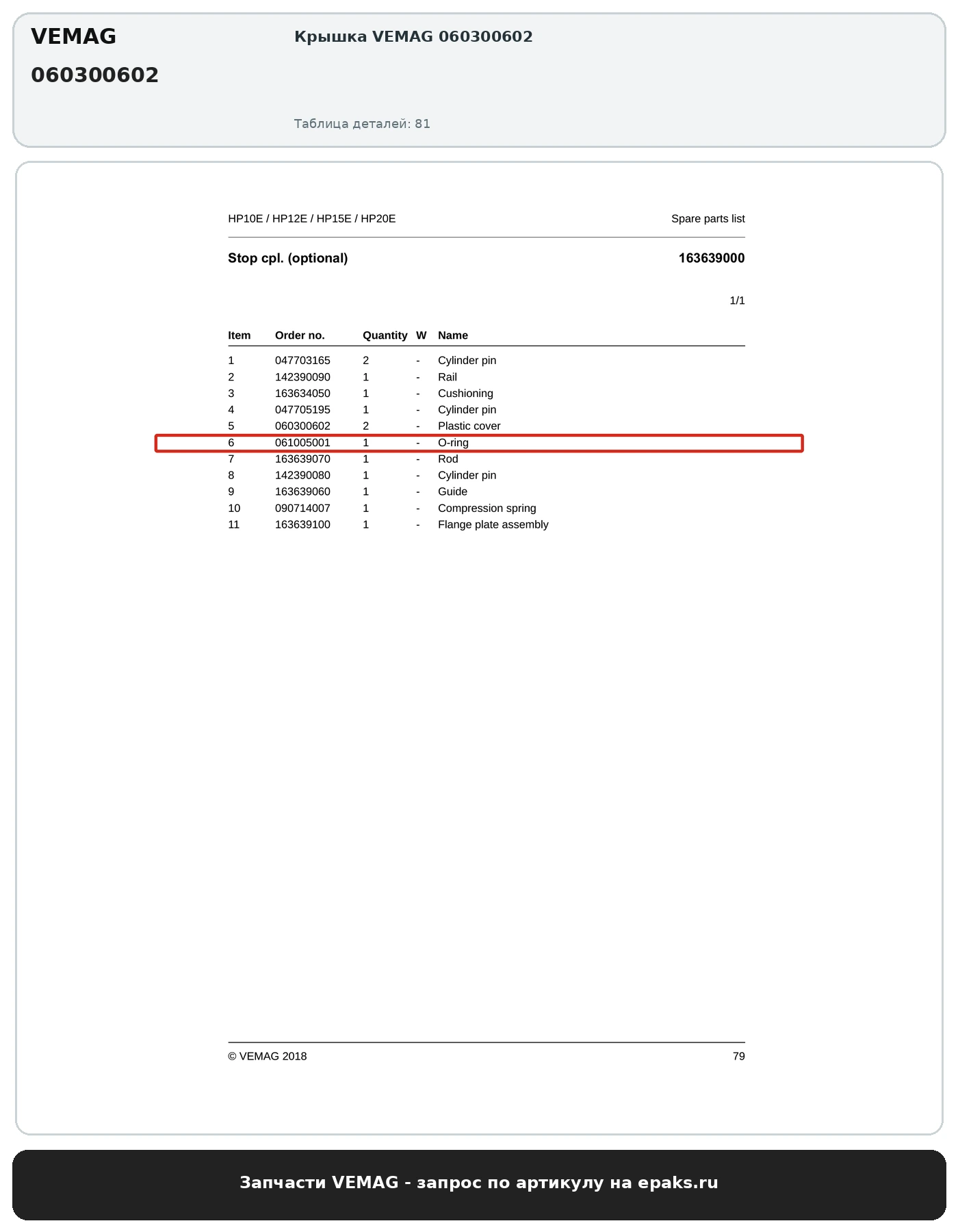 VEMAG
060300602

Крышка VEMAG 060300602

Таблица деталей: 81

HP10E / HP12E / HP15E / HP20E

Spare parts list

Stop cpl. (optional)

163639000

1/1

| Item | Order no. | Quantity | W | Name |
|---|---|---|---|---|
| 1 | 047703165 | 2 | - | Cylinder pin |
| 2 | 142390090 | 1 | - | Rail |
| 3 | 163634050 | 1 | - | Cushioning |
| 4 | 047705195 | 1 | - | Cylinder pin |
| 5 | 060300602 | 2 | - | Plastic cover |
| 6 | 061005001 | 1 | - | O-ring |
| 7 | 163639070 | 1 | - | Rod |
| 8 | 142390080 | 1 | - | Cylinder pin |
| 9 | 163639060 | 1 | - | Guide |
| 10 | 090714007 | 1 | - | Compression spring |
| 11 | 163639100 | 1 | - | Flange plate assembly |

© VEMAG 2018

79

Запчасти VEMAG - запрос по артикулу на epaks.ru